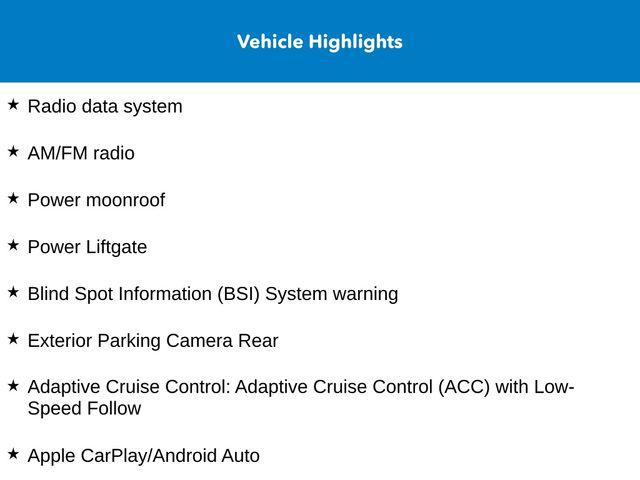 Vehicle Highlights

★ Radio data system

★ AM/FM radio

★ Power moonroof

★ Power Liftgate

★ Blind Spot Information (BSI) System warning

★ Exterior Parking Camera Rear

★ Adaptive Cruise Control: Adaptive Cruise Control (ACC) with Low-Speed Follow

★ Apple CarPlay/Android Auto